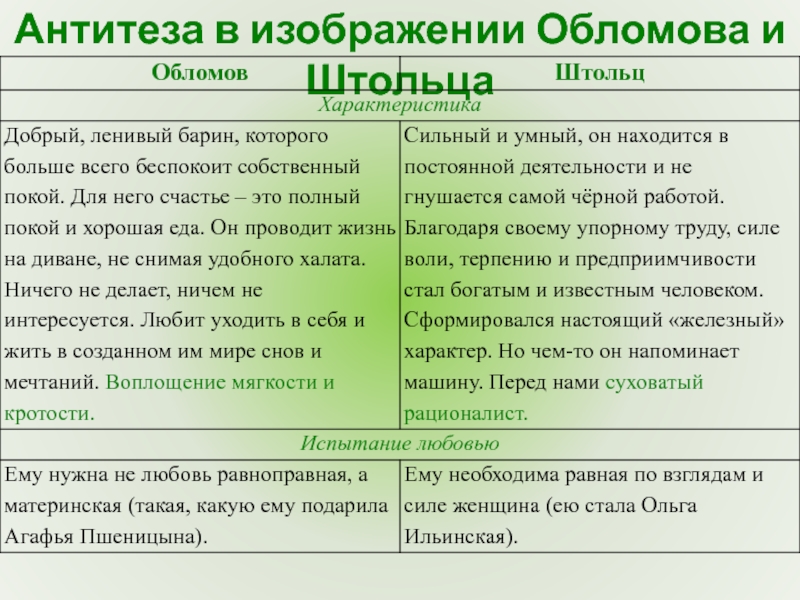 Антитеза в изображении Обломова и Штольца

| Обломов | Штольц |
|---|---|
| Характеристика | |
| Добрый, ленивый барин, которого больше всего беспокоит собственный покой. Для него счастье – это полный покой и хорошая еда. Он проводит жизнь на диване, не снимая удобного халата. Ничего не делает, ничем не интересуется. Любит уходить в себя и жить в созданном им мире снов и мечтаний. Воплощение мягкости и кротости. | Сильный и умный, он находится в постоянной деятельности и не гнушается самой чёрной работой. Благодаря своему упорному труду, силе воли, терпению и предприимчивости стал богатым и известным человеком. Сформировался настоящий «железный» характер. Но чем-то он напоминает машину. Перед нами суховатый рационалист. |
| Испытание любовью | |
| Ему нужна не любовь равноправная, а материнская (такая, какую ему подарила Агафья Пшеницына). | Ему необходима равная по взглядам и силе женщина (ею стала Ольга Ильинская). |